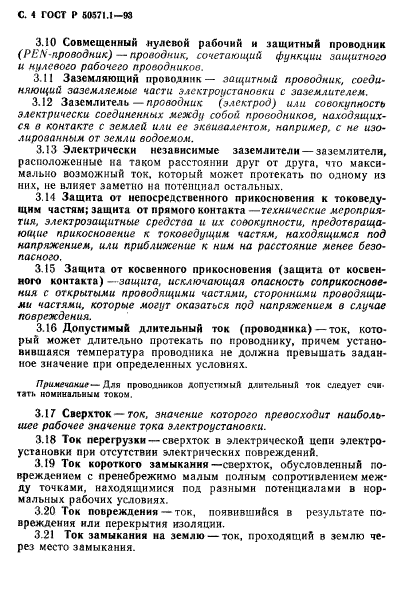 С. 4 ГОСТ Р 50571.1—93

3.10 Совмещенный нулевой рабочий и защитный проводник (PEN-проводник) — проводник, сочетающий функции защитного и нулевого рабочего проводников.

3.11 Заземляющий проводник — защитный проводник, соединяющий заземляемые части электроустановки с заземлителем.

3.12 Заземлитель — проводник (электрод) или совокупность электрически соединенных между собой проводников, находящихся в контакте с землей или ее эквивалентом, например, с не изолированным от земли водоемом.

3.13 Электрически независимые заземлители — заземлители, расположенные на таком расстоянии друг от друга, что максимально возможный ток, который может протекать по одному из них, не влияет заметно на потенциал остальных.

3.14 Защита от непосредственного прикосновения к токоведущим частям; защита от прямого контакта — технические мероприятия, электрозащитные средства и их совокупности, предотвращающие прикосновение к токоведущим частям, находящимся под напряжением, или приближение к ним на расстояние менее безопасного.

3.15 Защита от косвенного прикосновения (защита от косвенного контакта) — защита, исключающая опасность соприкосновения с открытыми проводящими частями, сторонними проводящими частями, которые могут оказаться под напряжением в случае повреждения.

3.16 Допустимый длительный ток (проводника) — ток, который может длительно протекать по проводнику, причем установившаяся температура проводника не должна превышать заданное значение при определенных условиях.

Примечание — Для проводников допустимый длительный ток следует считать номинальным током.

3.17 Сверхток — ток, значение которого превосходит наибольшее рабочее значение тока электроустановки.

3.18 Ток перегрузки — сверхток в электрической цепи электроустановки при отсутствии электрических повреждений.

3.19 Ток короткого замыкания — сверхток, обусловленный повреждением с пренебрежимо малым полным сопротивлением между точками, находящимися под разными потенциалами в нормальных рабочих условиях.

3.20 Ток повреждения — ток, появившийся в результате повреждения или перекрытия изоляции.

3.21 Ток замыкания на землю — ток, проходящий в землю через место замыкания.